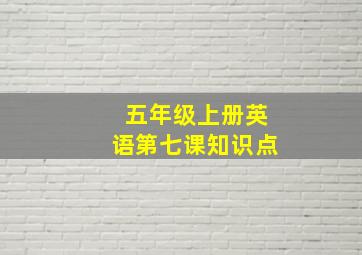 五年级上册英语第七课知识点